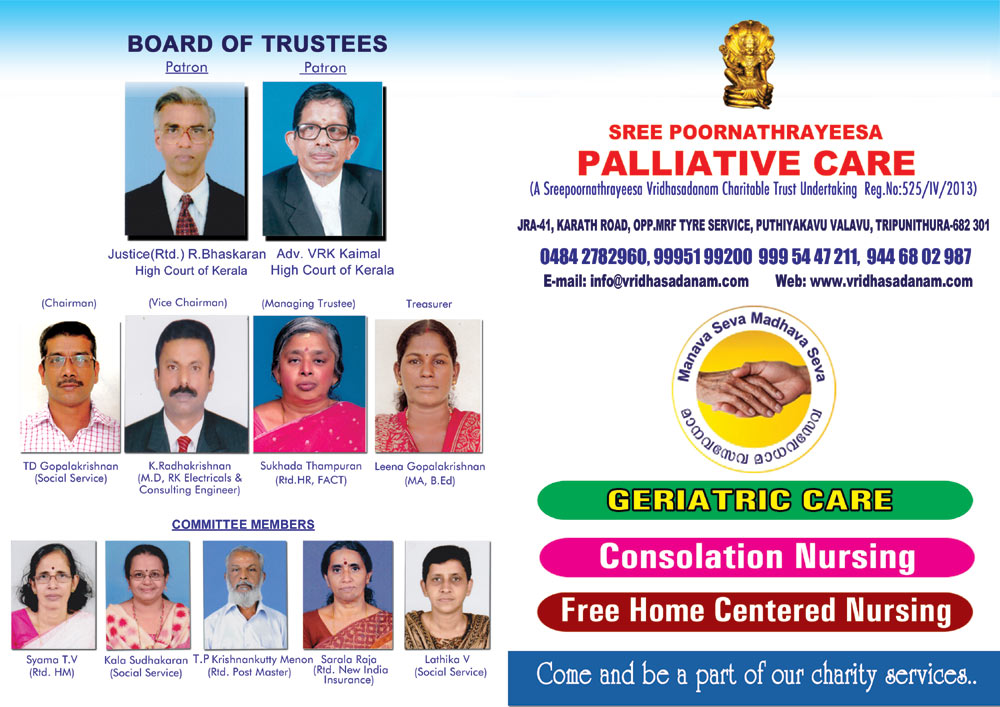 BOARD OF TRUSTEES

Patron

Justice(Rtd.) R.Bhaskaran
High Court of Kerala

Patron

Adv. VRK Kaimal
High Court of Kerala

(Chairman)

TD Gopalakrishnan
(Social Service)

(Vice Chairman)

K.Radhakrishnan
(M.D, RK Electricals & Consulting Engineer)

(Managing Trustee)

Sukhada Thampuran
(Rtd.HR, FACT)

Treasurer

Leena Gopalakrishnan
(MA, B.Ed)

COMMITTEE MEMBERS

Syama T.V
(Rtd. HM)

Kala Sudhakaran
(Social Service)

T.P Krishnankutty Menon
(Rtd. Post Master)

Sarala Raja
(Rtd. New India Insurance)

Lathika V
(Social Service)

SREE POORNATHRAYEESA
PALLIATIVE CARE
(A Sreepoornathrayeesa Vridhasadanam Charitable Trust Undertaking Reg.No:525/IV/2013)

JRA-41, KARATH ROAD, OPP.MRF TYRE SERVICE, PUTHIYAKAVU VALAVU, TRIPUNITHURA-682 301

0484 2782960, 99951 99200 999 54 47 211, 944 68 02 987
E-mail: info@vridhasadanam.com Web: www.vridhasadanam.com

Manava Seva Madhava Seva
മാനവസേവ മാധവസേവ

GERIATRIC CARE

Consolation Nursing

Free Home Centered Nursing

Come and be a part of our charity services..